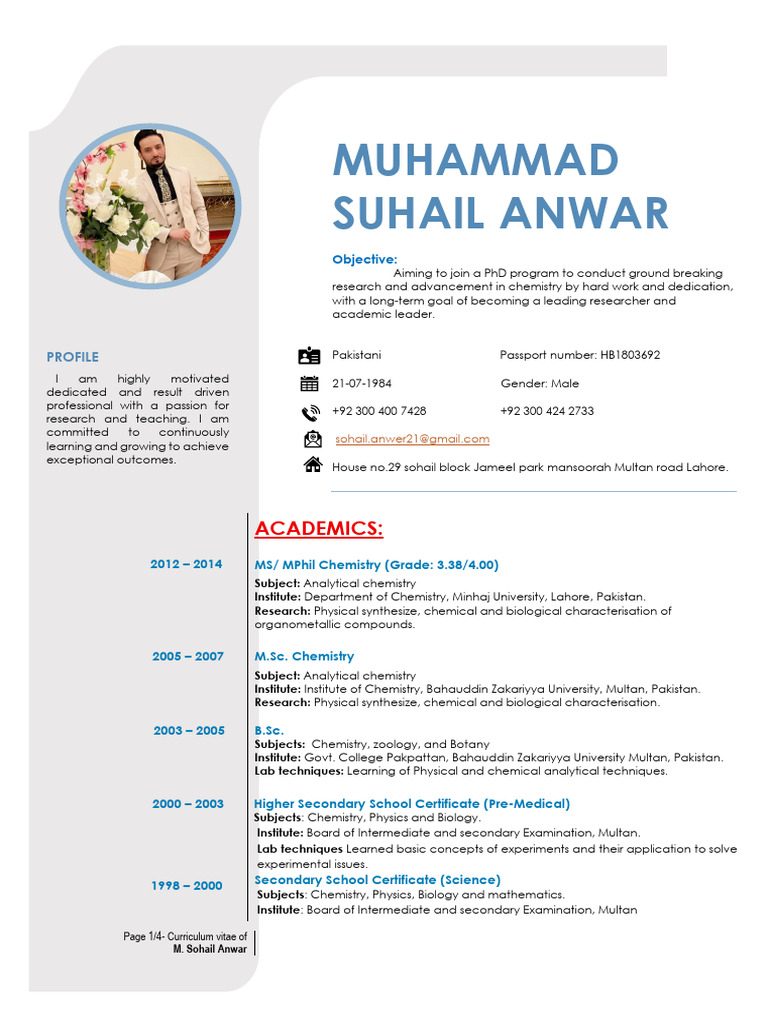 MUHAMMAD SUHAIL ANWAR

Objective:
Aiming to join a PhD program to conduct ground breaking research and advancement in chemistry by hard work and dedication, with a long-term goal of becoming a leading researcher and academic leader.

PROFILE

I am highly motivated dedicated and result driven professional with a passion for research and teaching. I am committed to continuously learning and growing to achieve exceptional outcomes.

Pakistani
Passport number: HB1803692

21-07-1984
Gender: Male

+92 300 400 7428
+92 300 424 2733

sohail.anwer21@gmail.com

House no.29 sohail block Jameel park mansoorah Multan road Lahore.

ACADEMICS:

2012 – 2014
MS/ MPhil Chemistry (Grade: 3.38/4.00)
Subject: Analytical chemistry
Institute: Department of Chemistry, Minhaj University, Lahore, Pakistan.
Research: Physical synthesize, chemical and biological characterisation of organometallic compounds.

2005 – 2007
M.Sc. Chemistry
Subject: Analytical chemistry
Institute: Institute of Chemistry, Bahauddin Zakariyya University, Multan, Pakistan.
Research: Physical synthesize, chemical and biological characterisation.

2003 – 2005
B.Sc.
Subjects: Chemistry, zoology, and Botany
Institute: Govt. College Pakpattan, Bahauddin Zakariyya University Multan, Pakistan.
Lab techniques: Learning of Physical and chemical analytical techniques.

2000 – 2003
Higher Secondary School Certificate (Pre-Medical)
Subjects: Chemistry, Physics and Biology.
Institute: Board of Intermediate and secondary Examination, Multan.
Lab techniques Learned basic concepts of experiments and their application to solve experimental issues.

1998 – 2000
Secondary School Certificate (Science)
Subjects: Chemistry, Physics, Biology and mathematics.
Institute: Board of Intermediate and secondary Examination, Multan

Page 1/4- Curriculum vitae of
M. Sohail Anwar